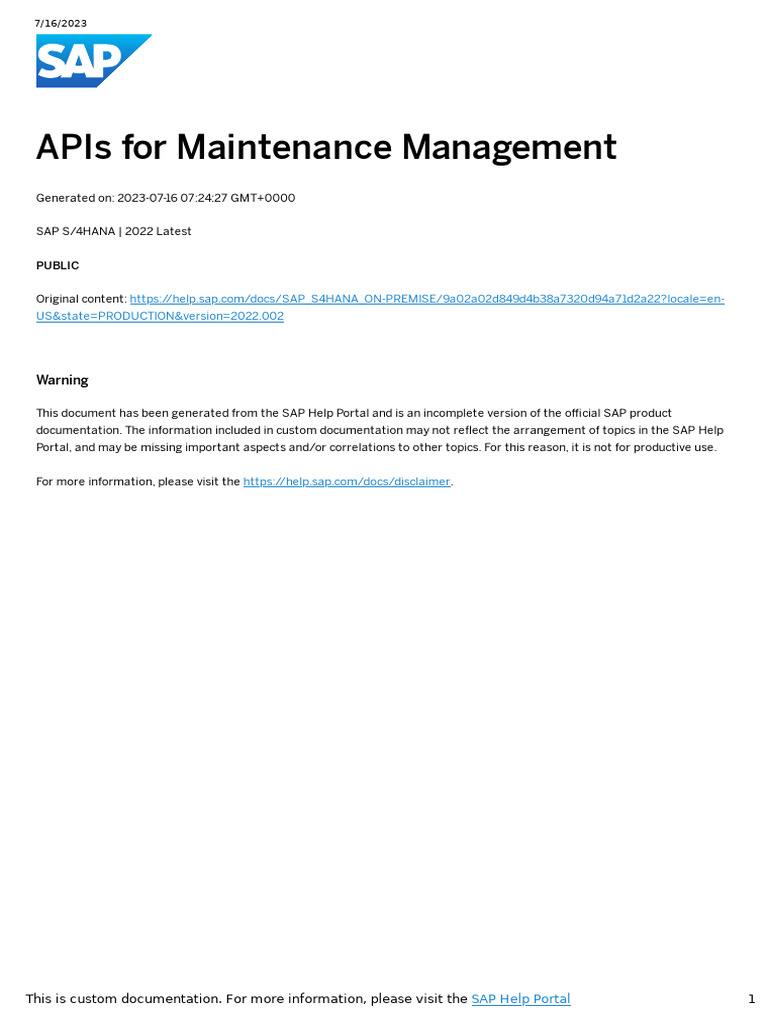 7/16/2023

SAP

APIs for Maintenance Management

Generated on: 2023-07-16 07:24:27 GMT+0000

SAP S/4HANA | 2022 Latest

PUBLIC

Original content: https://help.sap.com/docs/SAP_S4HANA_ON-PREMISE/9a02a02d849d4b38a7320d94a71d2a22?locale=en-US&state=PRODUCTION&version=2022.002

Warning

This document has been generated from the SAP Help Portal and is an incomplete version of the official SAP product documentation. The information included in custom documentation may not reflect the arrangement of topics in the SAP Help Portal, and may be missing important aspects and/or correlations to other topics. For this reason, it is not for productive use.

For more information, please visit the https://help.sap.com/docs/disclaimer.

This is custom documentation. For more information, please visit the SAP Help Portal

1